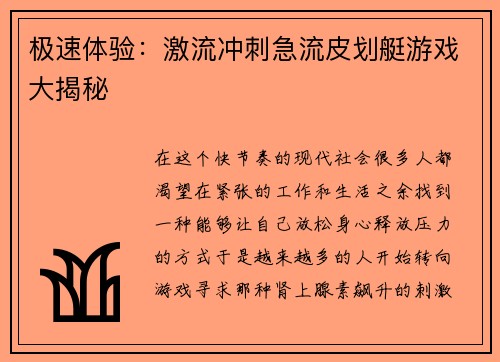 极速体验：激流冲刺急流皮划艇游戏大揭秘

在这个快节奏的现代社会很多人都渴望在紧张的工作和生活之余找到一种能够让自己放松身心释放压力的方式于是越来越多的人开始转向游戏寻求那种肾上腺素飙升的刺激